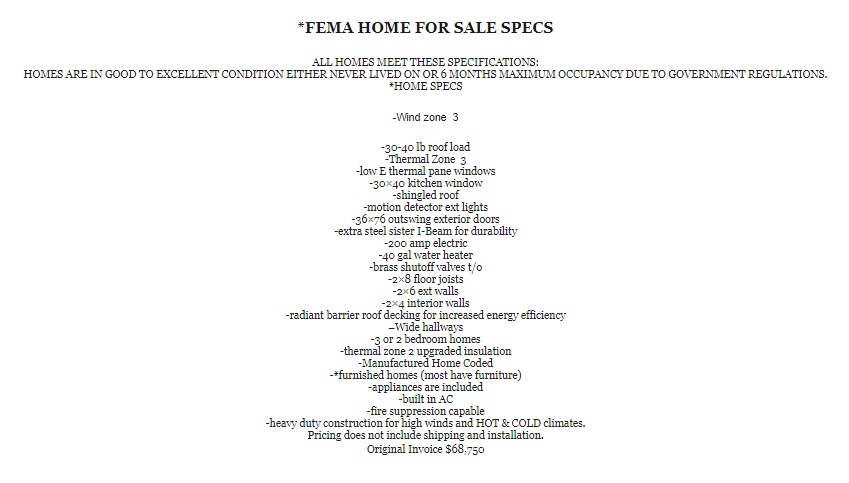 *FEMA HOME FOR SALE SPECS

ALL HOMES MEET THESE SPECIFICATIONS:
HOMES ARE IN GOOD TO EXCELLENT CONDITION EITHER NEVER LIVED ON OR 6 MONTHS MAXIMUM OCCUPANCY DUE TO GOVERNMENT REGULATIONS.
*HOME SPECS

-Wind zone 3

-30-40 lb roof load
-Thermal Zone 3
-low E thermal pane windows
-30×40 kitchen window
-shingled roof
-motion detector ext lights
-36×76 outswing exterior doors
-extra steel sister I-Beam for durability
-200 amp electric
-40 gal water heater
-brass shutoff valves t/o
-2×8 floor joists
-2×6 ext walls
-2×4 interior walls
-radiant barrier roof decking for increased energy efficiency
–Wide hallways
-3 or 2 bedroom homes
-thermal zone 2 upgraded insulation
-Manufactured Home Coded
-*furnished homes (most have furniture)
-appliances are included
-built in AC
-fire suppression capable
-heavy duty construction for high winds and HOT & COLD climates.
Pricing does not include shipping and installation.
Original Invoice $68,750